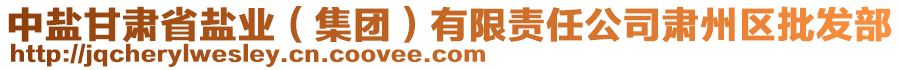 中盐甘肃省盐业（集团）有限责任公司肃州区批发部
http://jqcherylwesley.cn.coovee.com